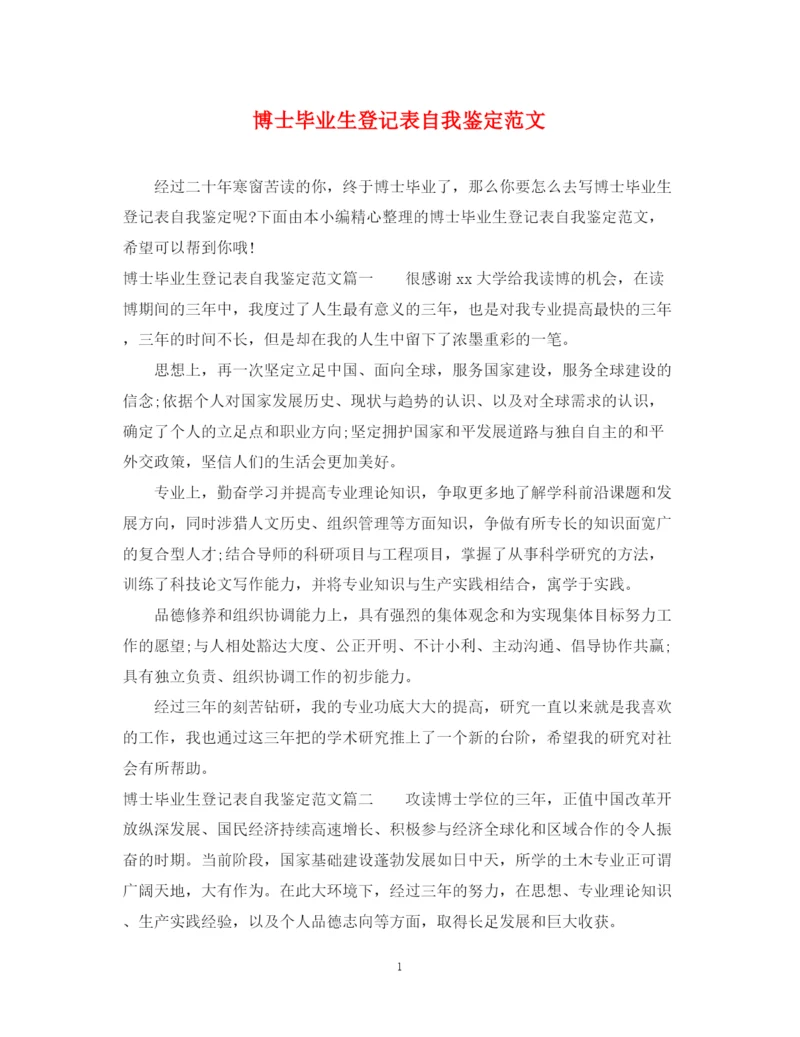 博士毕业生登记表自我鉴定范文

经过二十年寒窗苦读的你，终于博士毕业了，那么你要怎么去写博士毕业生登记表自我鉴定呢?下面由本小编精心整理的博士毕业生登记表自我鉴定范文，希望可以帮到你哦!

博士毕业生登记表自我鉴定范文篇一　　很感谢xx大学给我读博的机会，在读博期间的三年中，我度过了人生最有意义的三年，也是对我专业提高最快的三年，三年的时间不长，但是却在我的人生中留下了浓墨重彩的一笔。

思想上，再一次坚定立足中国、面向全球，服务国家建设，服务全球建设的信念;依据个人对国家发展历史、现状与趋势的认识、以及对全球需求的认识，确定了个人的立足点和职业方向;坚定拥护国家和平发展道路与独自自主的和平外交政策，坚信人们的生活会更加美好。

专业上，勤奋学习并提高专业理论知识，争取更多地了解学科前沿课题和发展方向，同时涉猎人文历史、组织管理等方面知识，争做有所专长的知识面宽广的复合型人才;结合导师的科研项目与工程项目，掌握了从事科学研究的方法，训练了科技论文写作能力，并将专业知识与生产实践相结合，寓学于实践。

品德修养和组织协调能力上，具有强烈的集体观念和为实现集体目标努力工作的愿望;与人相处豁达大度、公正开明、不计小利、主动沟通、倡导协作共赢;具有独立负责、组织协调工作的初步能力。

经过三年的刻苦钻研，我的专业功底大大的提高，研究一直以来就是我喜欢的工作，我也通过这三年把的学术研究推上了一个新的台阶，希望我的研究对社会有所帮助。

博士毕业生登记表自我鉴定范文篇二　　攻读博士学位的三年，正值中国改革开放纵深发展、国民经济持续高速增长、积极参与经济全球化和区域合作的令人振奋的时期。当前阶段，国家基础建设蓬勃发展如日中天，所学的土木专业正可谓广阔天地，大有作为。在此大环境下，经过三年的努力，在思想、专业理论知识、生产实践经验，以及个人品德志向等方面，取得长足发展和巨大收获。

1